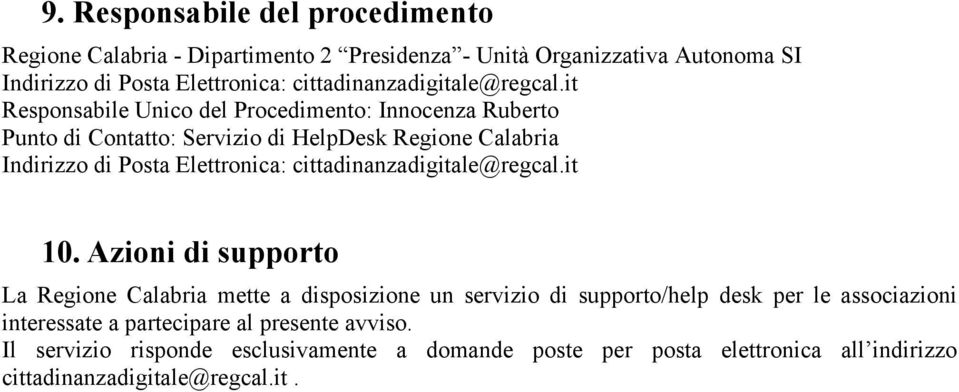 9. Responsabile del procedimento

Regione Calabria - Dipartimento 2 “Presidenza”- Unità Organizzativa Autonoma SI
Indirizzo di Posta Elettronica: cittadinanzadigitale@regcal.it
Responsabile Unico del Procedimento: Innocenza Ruberto
Punto di Contatto: Servizio di HelpDesk Regione Calabria
Indirizzo di Posta Elettronica: cittadinanzadigitale@regcal.it

10. Azioni di supporto

La Regione Calabria mette a disposizione un servizio di supporto/help desk per le associazioni interessate a partecipare al presente avviso.
Il servizio risponde esclusivamente a domande poste per posta elettronica all’indirizzo cittadinanzadigitale@regcal.it .